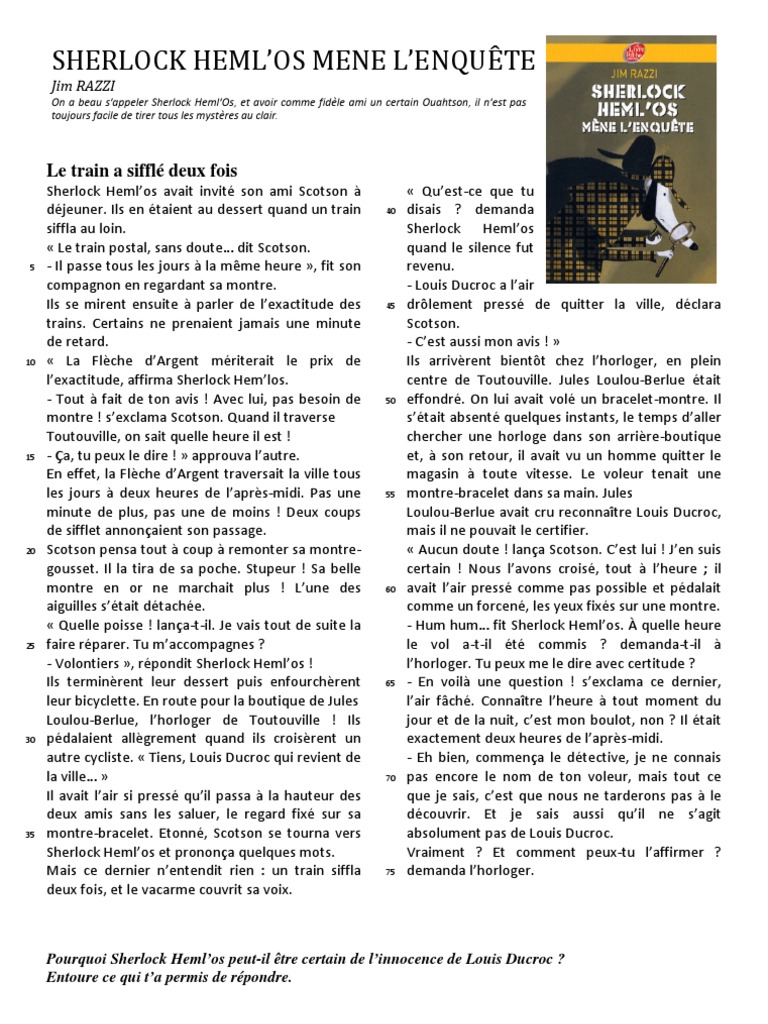 SHERLOCK HEML'OS MENE L'ENQUÊTE

Jim RAZZI

On a beau s'appeler Sherlock Heml'Os, et avoir comme fidèle ami un certain Ouahtson, il n'est pas toujours facile de tirer tous les mystères au clair.

JIM RAZZI
SHERLOCK HEML'OS
MÈNE L'ENQUÊTE

Le train a sifflé deux fois

Sherlock Heml'os avait invité son ami Scotson à déjeuner. Ils en étaient au dessert quand un train siffla au loin.
« Le train postal, sans doute… dit Scotson.
5 - Il passe tous les jours à la même heure », fit son compagnon en regardant sa montre.
Ils se mirent ensuite à parler de l'exactitude des trains. Certains ne prenaient jamais une minute de retard.
10 « La Flèche d'Argent mériterait le prix de l'exactitude, affirma Sherlock Hem'los.
- Tout à fait de ton avis ! Avec lui, pas besoin de montre ! s'exclama Scotson. Quand il traverse Toutouville, on sait quelle heure il est !
15 - Ça, tu peux le dire ! » approuva l'autre.
En effet, la Flèche d'Argent traversait la ville tous les jours à deux heures de l'après-midi. Pas une minute de plus, pas une de moins ! Deux coups de sifflet annonçaient son passage.
20 Scotson pensa tout à coup à remonter sa montre-gousset. Il la tira de sa poche. Stupeur ! Sa belle montre en or ne marchait plus ! L'une des aiguilles s'était détachée.
« Quelle poisse ! lança-t-il. Je vais tout de suite la
25 faire réparer. Tu m'accompagnes ?
- Volontiers », répondit Sherlock Heml'os !
Ils terminèrent leur dessert puis enfourchèrent leur bicyclette. En route pour la boutique de Jules Loulou-Berlue, l'horloger de Toutouville ! Ils
30 pédalaient allègrement quand ils croisèrent un autre cycliste. « Tiens, Louis Ducroc qui revient de la ville… »
Il avait l'air si pressé qu'il passa à la hauteur des deux amis sans les saluer, le regard fixé sur sa
35 montre-bracelet. Etonné, Scotson se tourna vers Sherlock Heml'os et prononça quelques mots.
Mais ce dernier n'entendit rien : un train siffla deux fois, et le vacarme couvrit sa voix.

« Qu'est-ce que tu
40 disais ? demanda Sherlock Heml'os quand le silence fut revenu.
- Louis Ducroc a l'air
45 drôlement pressé de quitter la ville, déclara Scotson.
- C'est aussi mon avis ! »
Ils arrivèrent bientôt chez l'horloger, en plein centre de Toutouville. Jules Loulou-Berlue était
50 effondré. On lui avait volé un bracelet-montre. Il s'était absenté quelques instants, le temps d'aller chercher une horloge dans son arrière-boutique et, à son retour, il avait vu un homme quitter le magasin à toute vitesse. Le voleur tenait une
55 montre-bracelet dans sa main. Jules Loulou-Berlue avait cru reconnaître Louis Ducroc, mais il ne pouvait le certifier.
« Aucun doute ! lança Scotson. C'est lui ! J'en suis certain ! Nous l'avons croisé, tout à l'heure ; il
60 avait l'air pressé comme pas possible et pédalait comme un forcené, les yeux fixés sur une montre.
- Hum hum… fit Sherlock Heml'os. À quelle heure le vol a-t-il été commis ? demanda-t-il à l'horloger. Tu peux me le dire avec certitude ?
65 - En voilà une question ! s'exclama ce dernier, l'air fâché. Connaître l'heure à tout moment du jour et de la nuit, c'est mon boulot, non ? Il était exactement deux heures de l'après-midi.
- Eh bien, commença le détective, je ne connais
70 pas encore le nom de ton voleur, mais tout ce que je sais, c'est que nous ne tarderons pas à le découvrir. Et je sais aussi qu'il ne s'agit absolument pas de Louis Ducroc.
Vraiment ? Et comment peux-tu l'affirmer ?
75 demanda l'horloger.

Pourquoi Sherlock Heml'os peut-il être certain de l'innocence de Louis Ducroc ?
Entoure ce qui t'a permis de répondre.